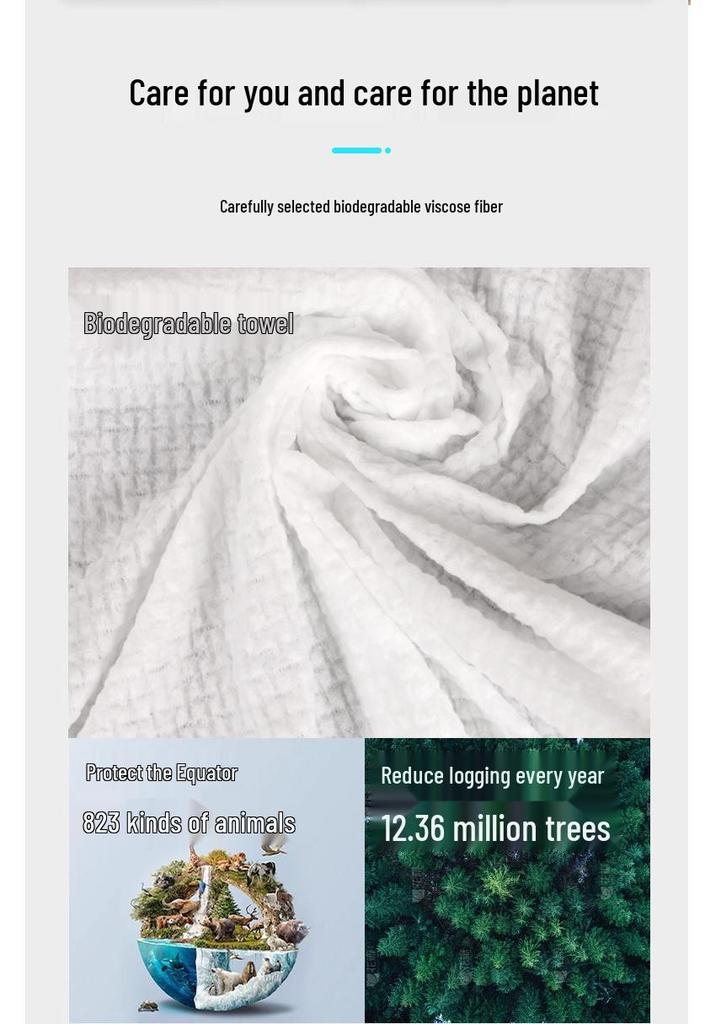 Care for you and care for the planet

Carefully selected biodegradable viscose fiber

Biodegradable towel

Protect the Equator

823 kinds of animals

Reduce logging every year

12.36 million trees